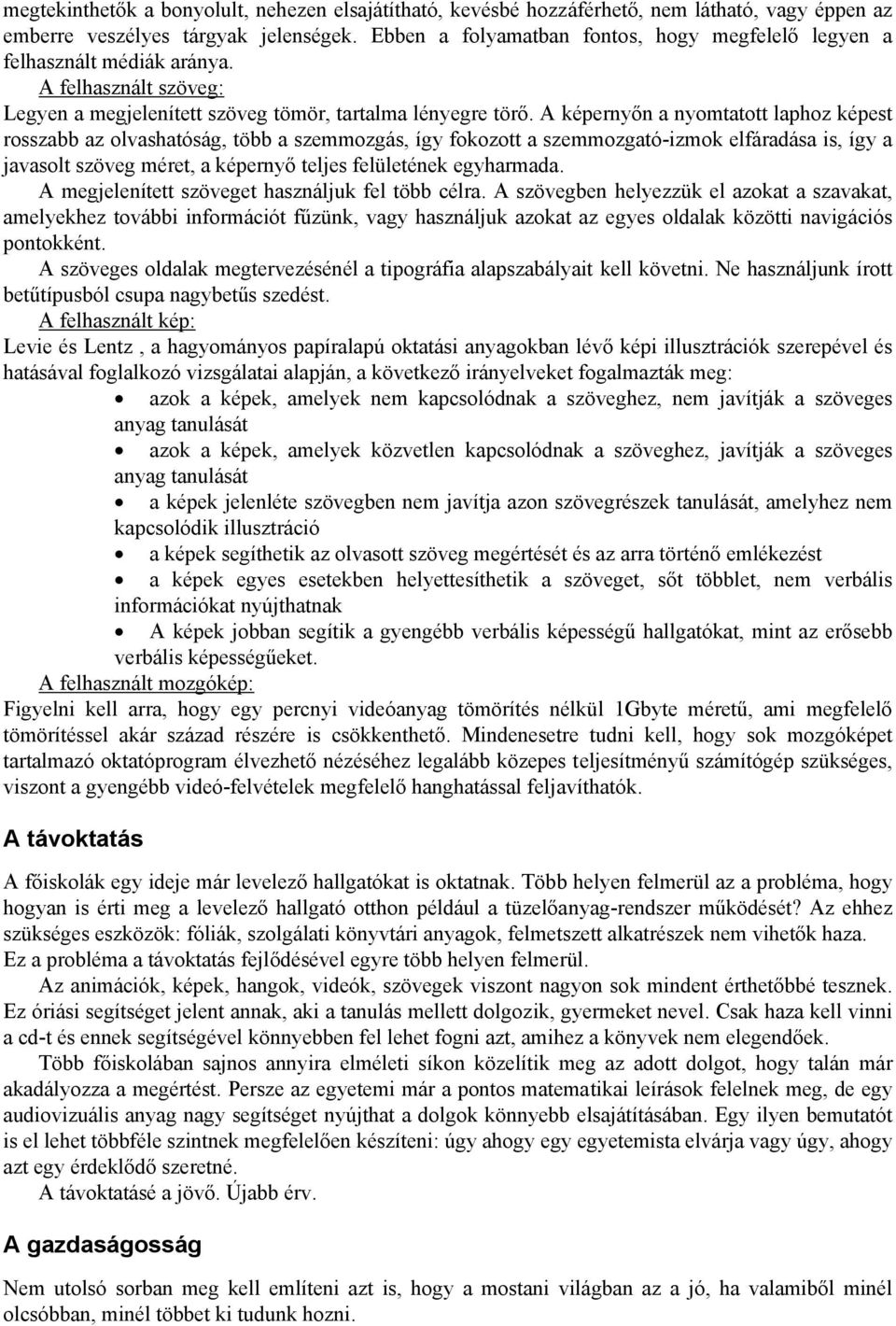 megtekinthetők a bonyolult, nehezen elsajátítható, kevésbé hozzáférhető, nem látható, vagy éppen az emberre veszélyes tárgyak jelenségek. Ebben a folyamatban fontos, hogy megfelelő legyen a felhasznált médiák aránya.
A felhasznált szöveg:
Legyen a megjelenített szöveg tömör, tartalma lényegre törő. A képernyőn a nyomtatott laphoz képest rosszabb az olvashatóság, több a szemmozgás, így fokozott a szemmozgató-izmok elfáradása is, így a javasolt szöveg méret, a képernyő teljes felületének egyharmada.
A megjelenített szöveget használjuk fel több célra. A szövegben helyezzük el azokat a szavakat, amelyekhez további információt fűzünk, vagy használjuk azokat az egyes oldalak közötti navigációs pontokként.
A szöveges oldalak megtervezésénél a tipográfia alapszabályait kell követni. Ne használjunk írott betűtípusból csupa nagybetűs szedést.
A felhasznált kép:
Levie és Lentz , a hagyományos papíralapú oktatási anyagokban lévő képi illusztrációk szerepével és hatásával foglalkozó vizsgálatai alapján, a következő irányelveket fogalmazták meg:
• azok a képek, amelyek nem kapcsolódnak a szöveghez, nem javítják a szöveges anyag tanulását
• azok a képek, amelyek közvetlen kapcsolódnak a szöveghez, javítják a szöveges anyag tanulását
• a képek jelenléte szövegben nem javítja azon szövegrészek tanulását, amelyhez nem kapcsolódik illusztráció
• a képek segíthetik az olvasott szöveg megértését és az arra történő emlékezést
• a képek egyes esetekben helyettesíthetik a szöveget, sőt többlet, nem verbális információkat nyújthatnak
• A képek jobban segítik a gyengébb verbális képességű hallgatókat, mint az erősebb verbális képességűeket.
A felhasznált mozgókép:
Figyelni kell arra, hogy egy percnyi videóanyag tömörítés nélkül 1Gbyte méretű, ami megfelelő tömörítéssel akár század részére is csökkenthető. Mindenesetre tudni kell, hogy sok mozgóképet tartalmazó oktatóprogram élvezhető nézéséhez legalább közepes teljesítményű számítógép szükséges, viszont a gyengébb videó-felvételek megfelelő hanghatással feljavíthatók.

A távoktatás

A főiskolák egy ideje már levelező hallgatókat is oktatnak. Több helyen felmerül az a probléma, hogy hogyan is érti meg a levelező hallgató otthon például a tüzelőanyag-rendszer működését? Az ehhez szükséges eszközök: fóliák, szolgálati könyvtári anyagok, felmetszett alkatrészek nem vihetők haza. Ez a probléma a távoktatás fejlődésével egyre több helyen felmerül.
Az animációk, képek, hangok, videók, szövegek viszont nagyon sok mindent érthetőbbé tesznek. Ez óriási segítséget jelent annak, aki a tanulás mellett dolgozik, gyermeket nevel. Csak haza kell vinni a cd-t és ennek segítségével könnyebben fel lehet fogni azt, amihez a könyvek nem elegendőek.
Több főiskolában sajnos annyira elméleti síkon közelítik meg az adott dolgot, hogy talán már akadályozza a megértést. Persze az egyetemi már a pontos matematikai leírások felelnek meg, de egy audiovizuális anyag nagy segítséget nyújthat a dolgok könnyebb elsajátításában. Egy ilyen bemutatót is el lehet többféle szintnek megfelelően készíteni: úgy ahogy egy egyetemista elvárja vagy úgy, ahogy azt egy érdeklődő szeretné.
A távoktatásé a jövő. Újabb érv.

A gazdaságosság

Nem utolsó sorban meg kell említeni azt is, hogy a mostani világban az a jó, ha valamiből minél olcsóbban, minél többet ki tudunk hozni.